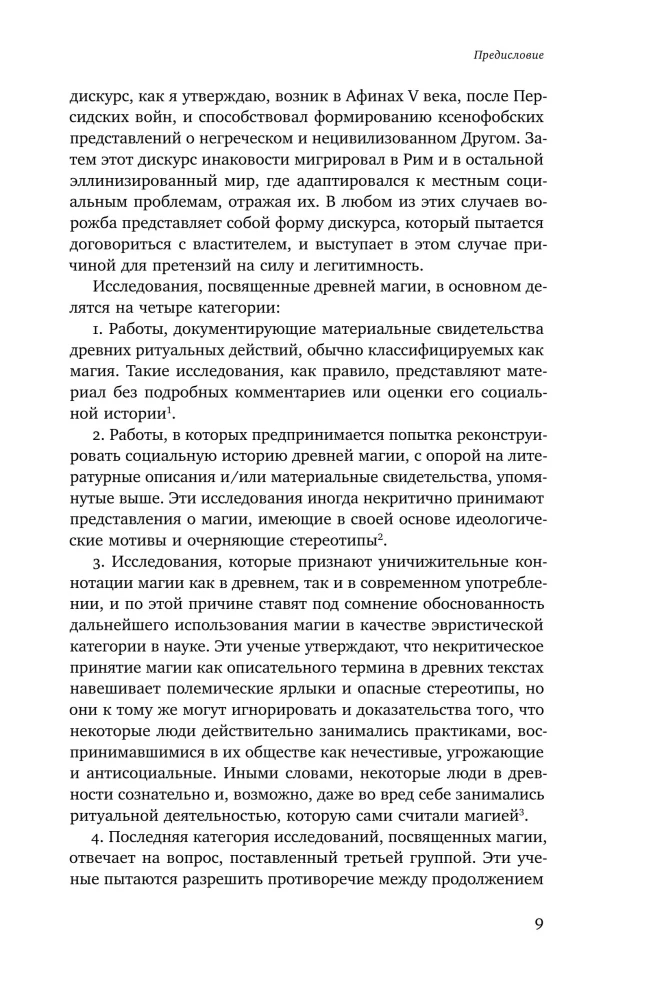 Предисловие

дискурс, как я утверждаю, возник в Афинах V века, после Персидских войн, и способствовал формированию ксенофобских представлений о негреческом и нецивилизованном Другом. Затем этот дискурс инаковости мигрировал в Рим и в остальной эллинизированный мир, где адаптировался к местным социальным проблемам, отражая их. В любом из этих случаев ворожба представляет собой форму дискурса, который пытается договориться с властителем, и выступает в этом случае причиной для претензий на силу и легитимность.

Исследования, посвященные древней магии, в основном делятся на четыре категории:

1. Работы, документирующие материальные свидетельства древних ритуальных действий, обычно классифицируемых как магия. Такие исследования, как правило, представляют материал без подробных комментариев или оценки его социальной истории$^1$.

2. Работы, в которых предпринимается попытка реконструировать социальную историю древней магии, с опорой на литературные описания и/или материальные свидетельства, упомянутые выше. Эти исследования иногда некритично принимают представления о магии, имеющие в своей основе идеологические мотивы и очерняющие стереотипы$^2$.

3. Исследования, которые признают уничижительные коннотации магии как в древнем, так и в современном употреблении, и по этой причине ставят под сомнение обоснованность дальнейшего использования магии в качестве эвристической категории в науке. Эти ученые утверждают, что некритическое принятие магии как описательного термина в древних текстах навешивает полемические ярлыки и опасные стереотипы, но они к тому же могут игнорировать и доказательства того, что некоторые люди действительно занимались практиками, воспринимавшимися в их обществе как нечестивые, угрожающие и антисоциальные. Иными словами, некоторые люди в древности сознательно и, возможно, даже во вред себе занимались ритуальной деятельностью, которую сами считали магией$^3$.

4. Последняя категория исследований, посвященных магии, отвечает на вопрос, поставленный третьей группой. Эти ученые пытаются разрешить противоречие между продолжением

9